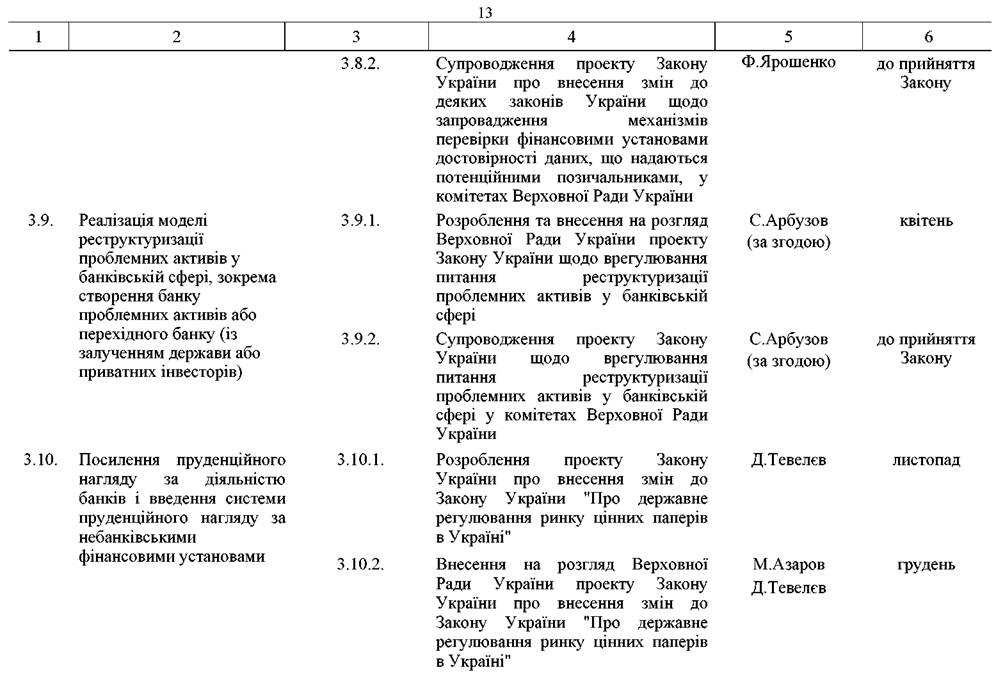 13

| 1 | 2 | 3 | 4 | 5 | 6 |
|---|---|---|---|---|---|
| | | 3.8.2. | Супроводження проекту Закону України про внесення змін до деяких законів України щодо запровадження механізмів перевірки фінансовими установами достовірності даних, що надаються потенційними позичальниками, у комітетах Верховної Ради України | Ф.Ярошенко | до прийняття Закону |
| 3.9. | Реалізація моделі реструктуризації проблемних активів у банківській сфері, зокрема створення банку проблемних активів або перехідного банку (із залученням держави або приватних інвесторів) | 3.9.1. | Розроблення та внесення на розгляд Верховної Ради України проекту Закону України щодо врегулювання питання реструктуризації проблемних активів у банківській сфері | С.Арбузов (за згодою) | квітень |
| | | 3.9.2. | Супроводження проекту Закону України щодо врегулювання питання реструктуризації проблемних активів у банківській сфері у комітетах Верховної Ради України | С.Арбузов (за згодою) | до прийняття Закону |
| 3.10. | Посилення пруденційного нагляду за діяльністю банків і введення системи пруденційного нагляду за небанківськими фінансовими установами | 3.10.1. | Розроблення проекту Закону України про внесення змін до Закону України "Про державне регулювання ринку цінних паперів в Україні" | Д.Тевелєв | листопад |
| | | 3.10.2. | Внесення на розгляд Верховної Ради України проекту Закону України про внесення змін до Закону України "Про державне регулювання ринку цінних паперів в Україні" | М.Азаров Д.Тевелєв | грудень |